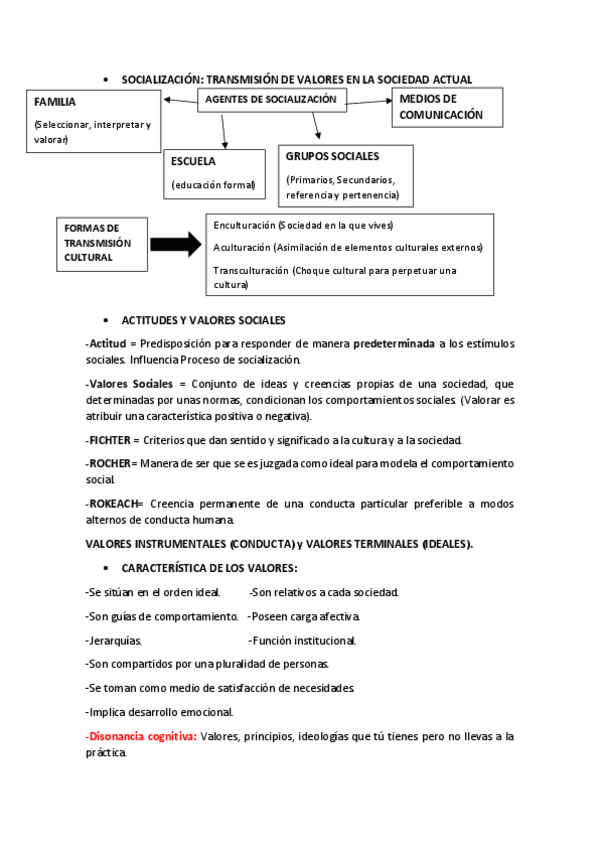 • SOCIALIZACIÓN: TRANSMISIÓN DE VALORES EN LA SOCIEDAD ACTUAL

FAMILIA
(Seleccionar, interpretar y valorar)

AGENTES DE SOCIALIZACIÓN

MEDIOS DE COMUNICACIÓN

ESCUELA
(educación formal)

GRUPOS SOCIALES
(Primarios, Secundarios, referencia y pertenencia)

FORMAS DE TRANSMISIÓN CULTURAL

Enculturación (Sociedad en la que vives)
Aculturación (Asimilación de elementos culturales externos)
Transculturación (Choque cultural para perpetuar una cultura)

• ACTITUDES Y VALORES SOCIALES

-Actitud = Predisposición para responder de manera predeterminada a los estímulos sociales. Influencia Proceso de socialización.

-Valores Sociales = Conjunto de ideas y creencias propias de una sociedad, que determinadas por unas normas, condicionan los comportamientos sociales (Valorar es atribuir una característica positiva o negativa).

-FICHTER = Criterios que dan sentido y significado a la cultura y a la sociedad.

-ROCHER= Manera de ser que se es juzgada como ideal para modela el comportamiento social.

-ROKEACH= Creencia permanente de una conducta particular preferible a modos alternos de conducta humana.

VALORES INSTRUMENTALES (CONDUCTA) y VALORES TERMINALES (IDEALES).

• CARACTERÍSTICA DE LOS VALORES:

-Se sitúan en el orden ideal. -Son relativos a cada sociedad.

-Son guías de comportamiento. -Poseen carga afectiva.

-Jerarquías. -Función institucional.

-Son compartidos por una pluralidad de personas.

-Se toman como medio de satisfacción de necesidades.

-Implica desarrollo emocional.

-Disonancia cognitiva: Valores, principios, ideologías que tú tienes pero no llevas a la práctica.